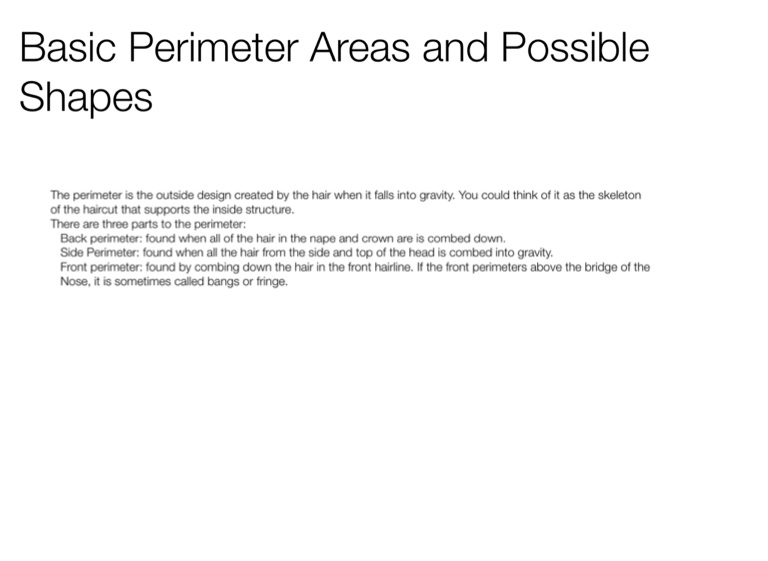 Basic Perimeter Areas and Possible Shapes

The perimeter is the outside design created by the hair when it falls into gravity. You could think of it as the skeleton of the haircut that supports the inside structure.

There are three parts to the perimeter:

Back perimeter: found when all of the hair in the nape and crown are is combed down.

Side Perimeter: found when all the hair from the side and top of the head is combed into gravity.

Front perimeter: found by combing down the hair in the front hairline. If the front perimeters above the bridge of the Nose, it is sometimes called bangs or fringe.